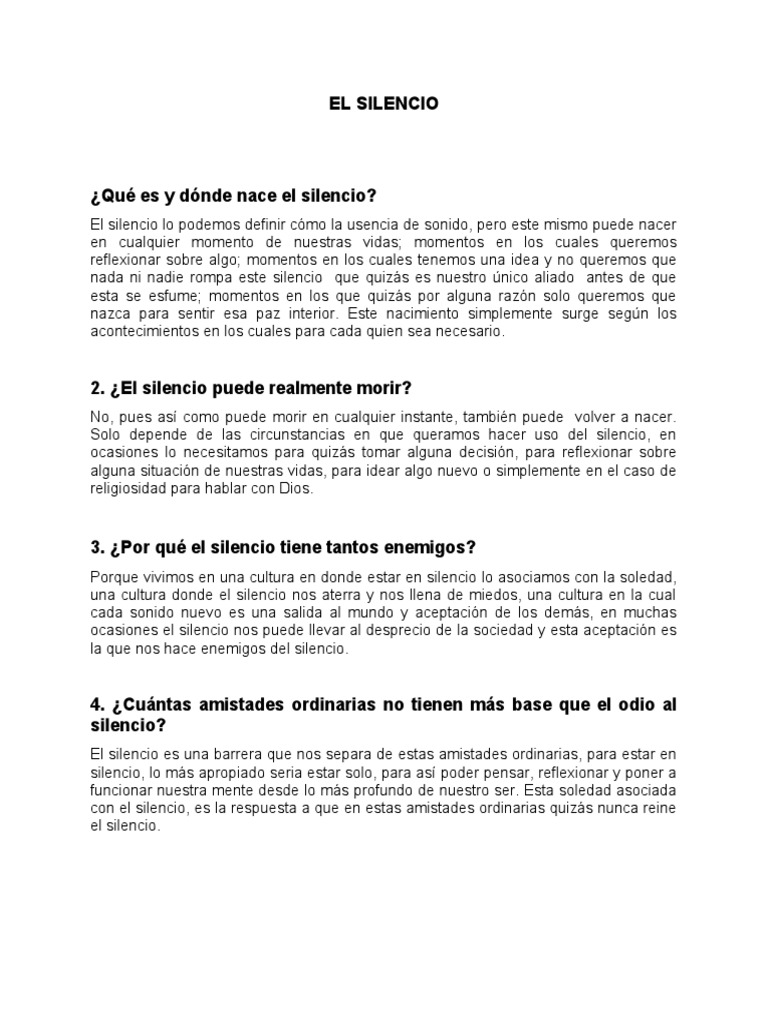 EL SILENCIO

¿Qué es y dónde nace el silencio?

El silencio lo podemos definir cómo la usencia de sonido, pero este mismo puede nacer en cualquier momento de nuestras vidas; momentos en los cuales queremos reflexionar sobre algo; momentos en los cuales tenemos una idea y no queremos que nada ni nadie rompa este silencio que quizás es nuestro único aliado antes de que esta se esfume; momentos en los que quizás por alguna razón solo queremos que nazca para sentir esa paz interior. Este nacimiento simplemente surge según los acontecimientos en los cuales para cada quien sea necesario.

2. ¿El silencio puede realmente morir?

No, pues así como puede morir en cualquier instante, también puede volver a nacer. Solo depende de las circunstancias en que queramos hacer uso del silencio, en ocasiones lo necesitamos para quizás tomar alguna decisión, para reflexionar sobre alguna situación de nuestras vidas, para idear algo nuevo o simplemente en el caso de religiosidad para hablar con Dios.

3. ¿Por qué el silencio tiene tantos enemigos?

Porque vivimos en una cultura en donde estar en silencio lo asociamos con la soledad, una cultura donde el silencio nos aterra y nos llena de miedos, una cultura en la cual cada sonido nuevo es una salida al mundo y aceptación de los demás, en muchas ocasiones el silencio nos puede llevar al desprecio de la sociedad y esta aceptación es la que nos hace enemigos del silencio.

4. ¿Cuántas amistades ordinarias no tienen más base que el odio al silencio?

El silencio es una barrera que nos separa de estas amistades ordinarias, para estar en silencio, lo más apropiado seria estar solo, para así poder pensar, reflexionar y poner a funcionar nuestra mente desde lo más profundo de nuestro ser. Esta soledad asociada con el silencio, es la respuesta a que en estas amistades ordinarias quizás nunca reine el silencio.